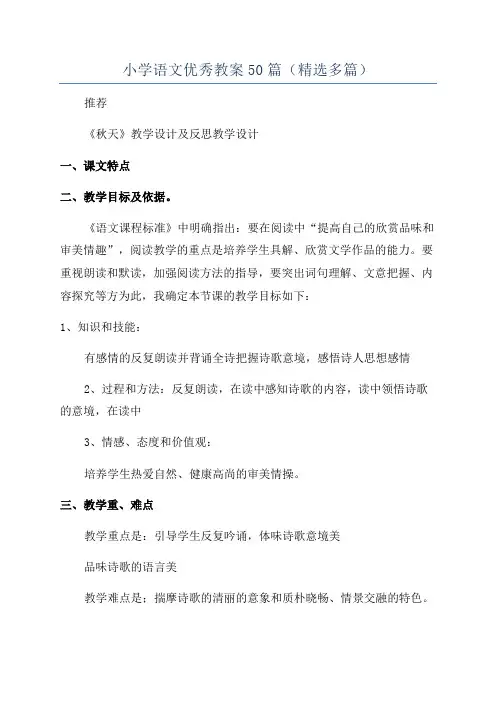 小学语文优秀教案50篇（精选多篇）

推荐

《秋天》教学设计及反思教学设计

一、课文特点

二、教学目标及依据。

《语文课程标准》中明确指出：要在阅读中“提高自己的欣赏品味和审美情趣”，阅读教学的重点是培养学生具解、欣赏文学作品的能力。要重视朗读和默读，加强阅读方法的指导，要突出词句理解、文意把握、内容探究等方为此，我确定本节课的教学目标如下：

1、知识和技能：

有感情的反复朗读并背诵全诗把握诗歌意境，感悟诗人思想感情

2、过程和方法：反复朗读，在读中感知诗歌的内容，读中领悟诗歌的意境，在读中

3、情感、态度和价值观：

培养学生热爱自然、健康高尚的审美情操。

三、教学重、难点

教学重点是：引导学生反复吟诵，体味诗歌意境美

品味诗歌的语言美

教学难点是：揣摩诗歌的清丽的意象和质朴晓畅、情景交融的特色。